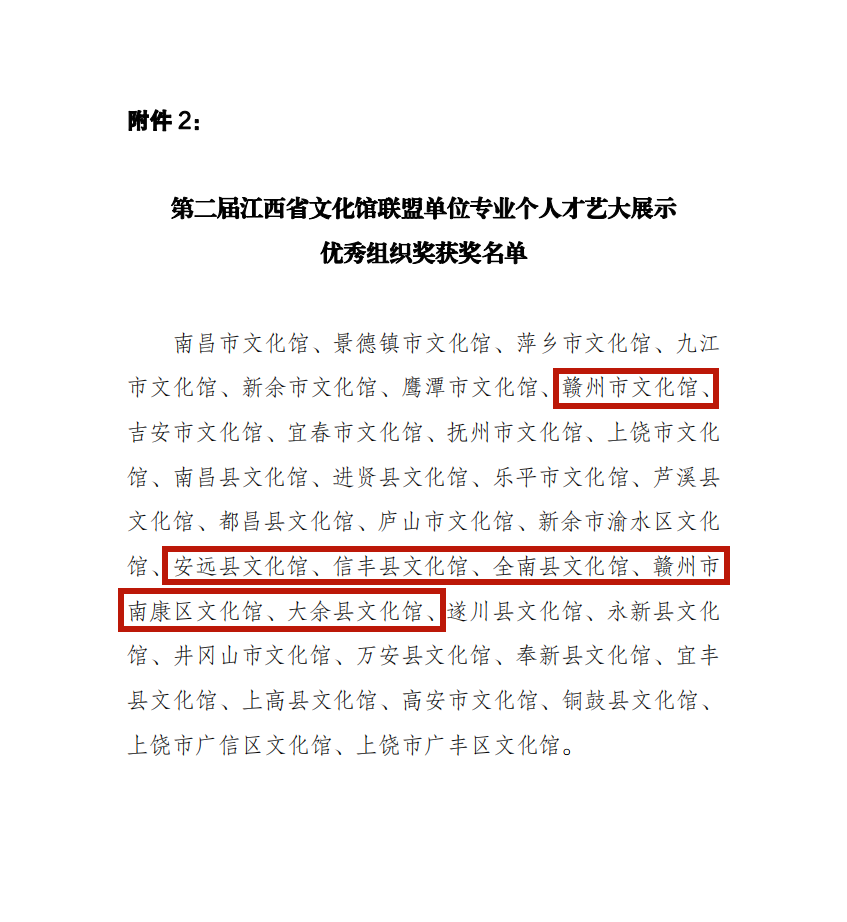 附件 2：

第二届江西省文化馆联盟单位专业个人才艺大展示
优秀组织奖获奖名单

南昌市文化馆、景德镇市文化馆、萍乡市文化馆、九江市文化馆、新余市文化馆、鹰潭市文化馆、赣州市文化馆、吉安市文化馆、宜春市文化馆、抚州市文化馆、上饶市文化馆、南昌县文化馆、进贤县文化馆、乐平市文化馆、芦溪县文化馆、都昌县文化馆、庐山市文化馆、新余市渝水区文化馆、安远县文化馆、信丰县文化馆、全南县文化馆、赣州市南康区文化馆、大余县文化馆、遂川县文化馆、永新县文化馆、井冈山市文化馆、万安县文化馆、奉新县文化馆、宜丰县文化馆、上高县文化馆、高安市文化馆、铜鼓县文化馆、上饶市广信区文化馆、上饶市广丰区文化馆。